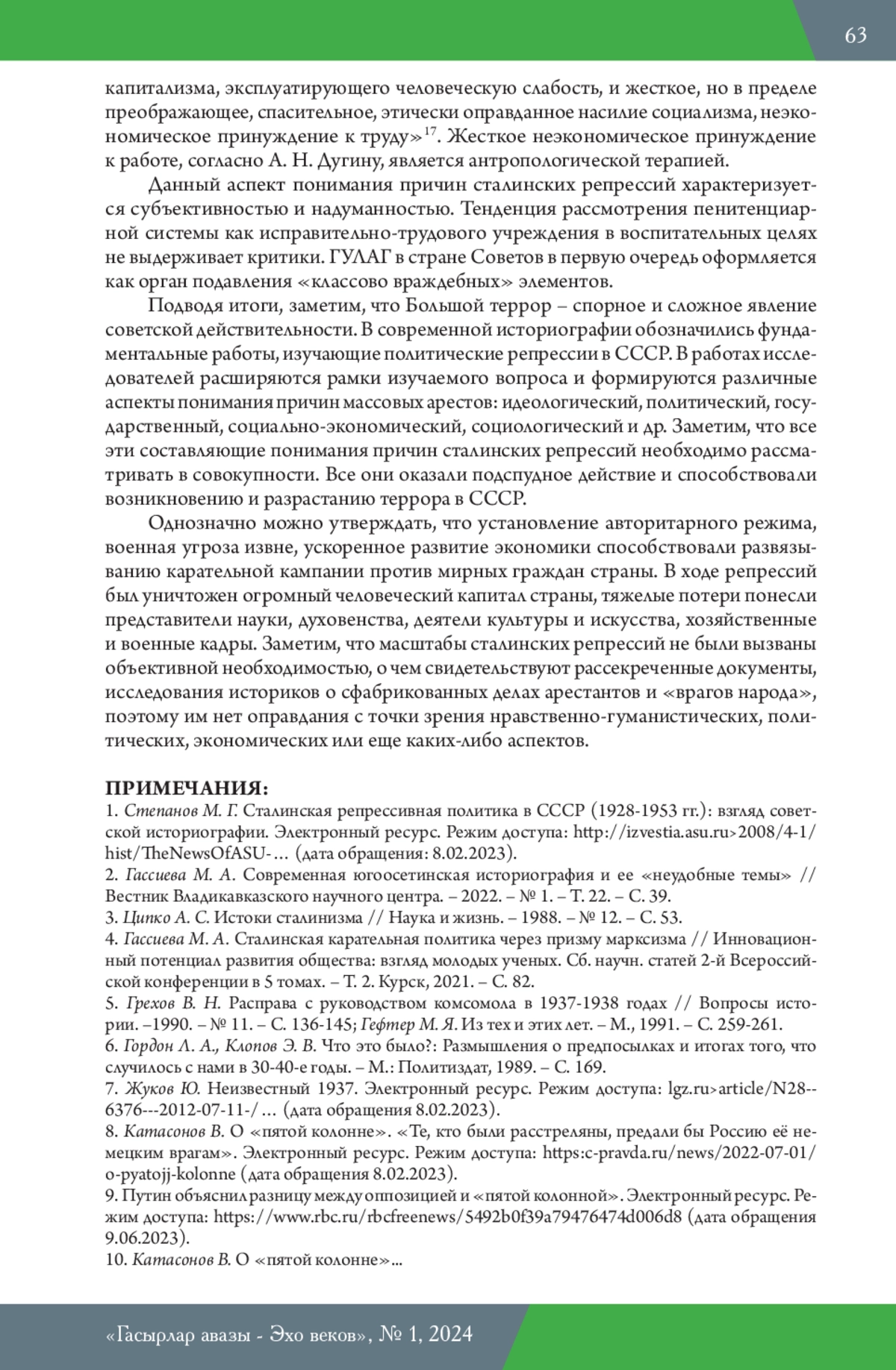 63

капитализма, эксплуатирующего человеческую слабость, и жесткое, но в пределе преображающее, спасительное, этически оправданное насилие социализма, неэкономическое принуждение к труду»$^{17}$. Жесткое неэкономическое принуждение к работе, согласно А. Н. Дугину, является антропологической терапией.

Данный аспект понимания причин сталинских репрессий характеризуется субъективностью и надуманностью. Тенденция рассмотрения пенитенциарной системы как исправительно-трудового учреждения в воспитательных целях не выдерживает критики. ГУЛАГ в стране Советов в первую очередь оформляется как орган подавления «классово враждебных» элементов.

Подводя итоги, заметим, что Большой террор – спорное и сложное явление советской действительности. В современной историографии обозначились фундаментальные работы, изучающие политические репрессии в СССР. В работах исследователей расширяются рамки изучаемого вопроса и формируются различные аспекты понимания причин массовых арестов: идеологический, политический, государственный, социально-экономический, социологический и др. Заметим, что все эти составляющие понимания причин сталинских репрессий необходимо рассматривать в совокупности. Все они оказали подспудное действие и способствовали возникновению и разрастанию террора в СССР.

Однозначно можно утверждать, что установление авторитарного режима, военная угроза извне, ускоренное развитие экономики способствовали развязыванию карательной кампании против мирных граждан страны. В ходе репрессий был уничтожен огромный человеческий капитал страны, тяжелые потери понесли представители науки, духовенства, деятели культуры и искусства, хозяйственные и военные кадры. Заметим, что масштабы сталинских репрессий не были вызваны объективной необходимостью, о чем свидетельствуют рассекреченные документы, исследования историков о сфабрикованных делах арестантов и «врагов народа», поэтому им нет оправдания с точки зрения нравственно-гуманистических, политических, экономических или еще каких-либо аспектов.

ПРИМЕЧАНИЯ:
1. Степанов М. Г. Сталинская репрессивная политика в СССР (1928-1953 гг.): взгляд советской историографии. Электронный ресурс. Режим доступа: http://izvestia.asu.ru>2008/4-1/hist/TheNewsOfASU-… (дата обращения: 8.02.2023).
2. Гассиева М. А. Современная югоосетинская историография и ее «неудобные темы» // Вестник Владикавказского научного центра. – 2022. – № 1. – Т. 22. – С. 39.
3. Ципко А. С. Истоки сталинизма // Наука и жизнь. – 1988. – № 12. – С. 53.
4. Гассиева М. А. Сталинская карательная политика через призму марксизма // Инновационный потенциал развития общества: взгляд молодых ученых. Сб. научн. статей 2-й Всероссийской конференции в 5 томах. – Т. 2. Курск, 2021. – С. 82.
5. Грехов В. Н. Расправа с руководством комсомола в 1937-1938 годах // Вопросы истории. –1990. – № 11. – С. 136-145; Гефтер М. Я. Из тех и этих лет. – М., 1991. – С. 259-261.
6. Гордон Л. А., Клопов Э. В. Что это было?: Размышления о предпосылках и итогах того, что случилось с нами в 30-40-е годы. – М.: Политиздат, 1989. – С. 169.
7. Жуков Ю. Неизвестный 1937. Электронный ресурс. Режим доступа: lgz.ru>article/N28--6376---2012-07-11-/… (дата обращения 8.02.2023).
8. Катасонов В. О «пятой колонне». «Те, кто были расстреляны, предали бы Россию её немецким врагам». Электронный ресурс. Режим доступа: https:c-pravda.ru/news/2022-07-01/o-pyatojj-kolonne (дата обращения 8.02.2023).
9. Путин объяснил разницу между оппозицией и «пятой колонной». Электронный ресурс. Режим доступа: https://www.rbc.ru/rbcfreenews/5492b0f39a79476474d006d8 (дата обращения 9.06.2023).
10. Катасонов В. О «пятой колонне»...

«Гасырлар авазы - Эхо веков», № 1, 2024